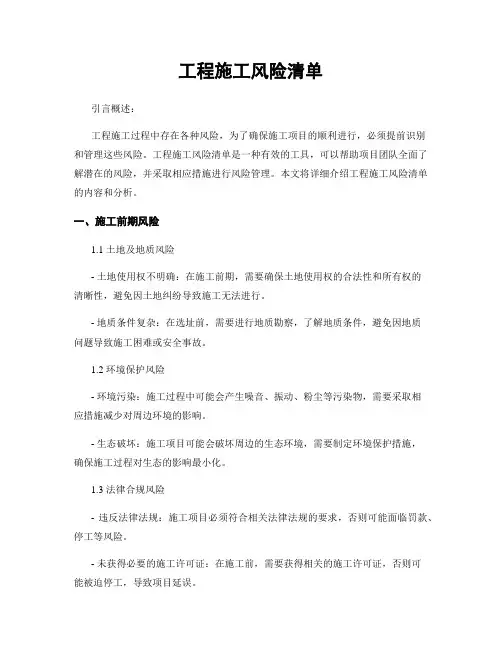 工程施工风险清单

引言概述：

工程施工过程中存在各种风险，为了确保施工项目的顺利进行，必须提前识别和管理这些风险。工程施工风险清单是一种有效的工具，可以帮助项目团队全面了解潜在的风险，并采取相应措施进行风险管理。本文将详细介绍工程施工风险清单的内容和分析。

一、施工前期风险

1.1 土地及地质风险

- 土地使用权不明确：在施工前期，需要确保土地使用权的合法性和所有权的清晰性，避免因土地纠纷导致施工无法进行。

- 地质条件复杂：在选址前，需要进行地质勘察，了解地质条件，避免因地质问题导致施工困难或安全事故。

1.2 环境保护风险

- 环境污染：施工过程中可能会产生噪音、振动、粉尘等污染物，需要采取相应措施减少对周边环境的影响。

- 生态破坏：施工项目可能会破坏周边的生态环境，需要制定环境保护措施，确保施工过程对生态的影响最小化。

1.3 法律合规风险

- 违反法律法规：施工项目必须符合相关法律法规的要求，否则可能面临罚款、停工等风险。

- 未获得必要的施工许可证：在施工前，需要获得相关的施工许可证，否则可能被迫停工，导致项目延误。